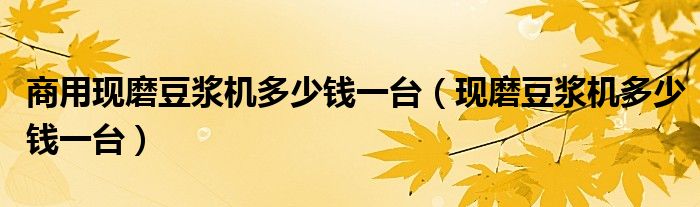 商用现磨豆浆机多少钱一台（现磨豆浆机多少钱一台）